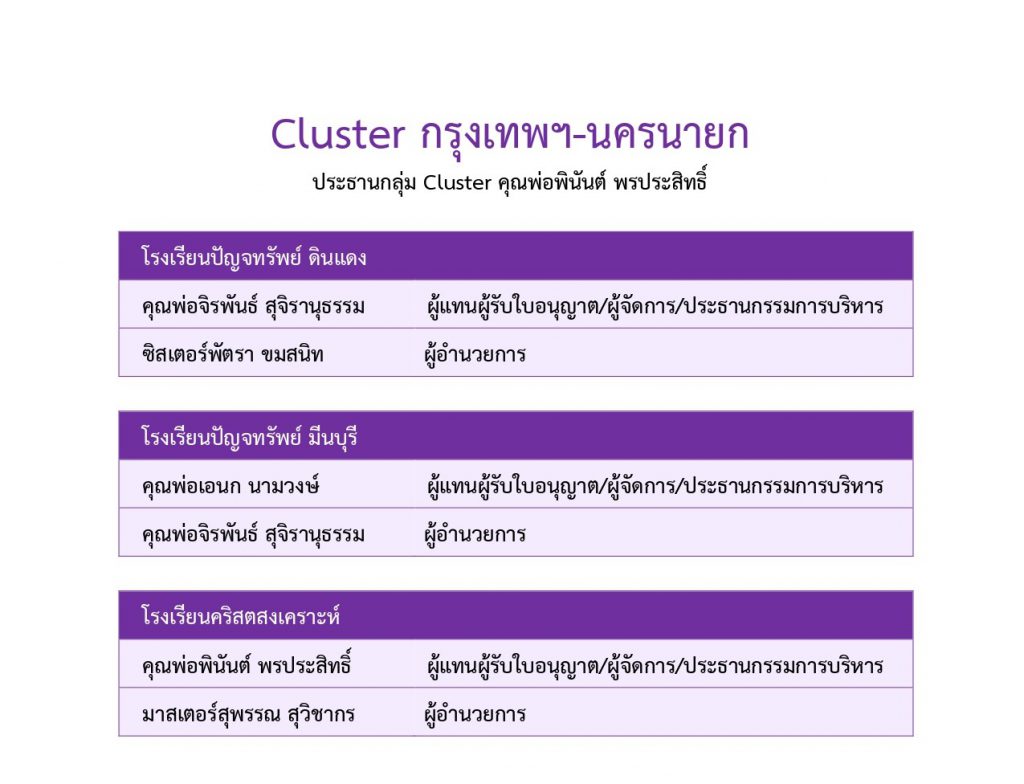 Cluster กรุงเทพฯ-นครนายก

ประธานกลุ่ม Cluster คุณพ่อพินันต์ พรประสิทธิ์

| โรงเรียนปัญจทรัพย์ ดินแดง | |
|---|---|
| คุณพ่อจิรพันธ์ สุจิรานุธรรม | ผู้แทนผู้รับใบอนุญาต/ผู้จัดการ/ประธานกรรมการบริหาร |
| ซิสเตอร์พัตรา ขมสนิท | ผู้อำนวยการ |

| โรงเรียนปัญจทรัพย์ มีนบุรี | |
|---|---|
| คุณพ่อเอนก นามวงษ์ | ผู้แทนผู้รับใบอนุญาต/ผู้จัดการ/ประธานกรรมการบริหาร |
| คุณพ่อจิรพันธ์ สุจิรานุธรรม | ผู้อำนวยการ |

| โรงเรียนคริสตสงเคราะห์ | |
|---|---|
| คุณพ่อพินันต์ พรประสิทธิ์ | ผู้แทนผู้รับใบอนุญาต/ผู้จัดการ/ประธานกรรมการบริหาร |
| มาสเตอร์สุพรรณ สุวิชากร | ผู้อำนวยการ |